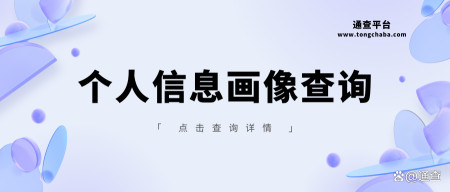 通查平台
www.tongchaba.com

个人信息画像查询

「 点击查询详情 」

@通查